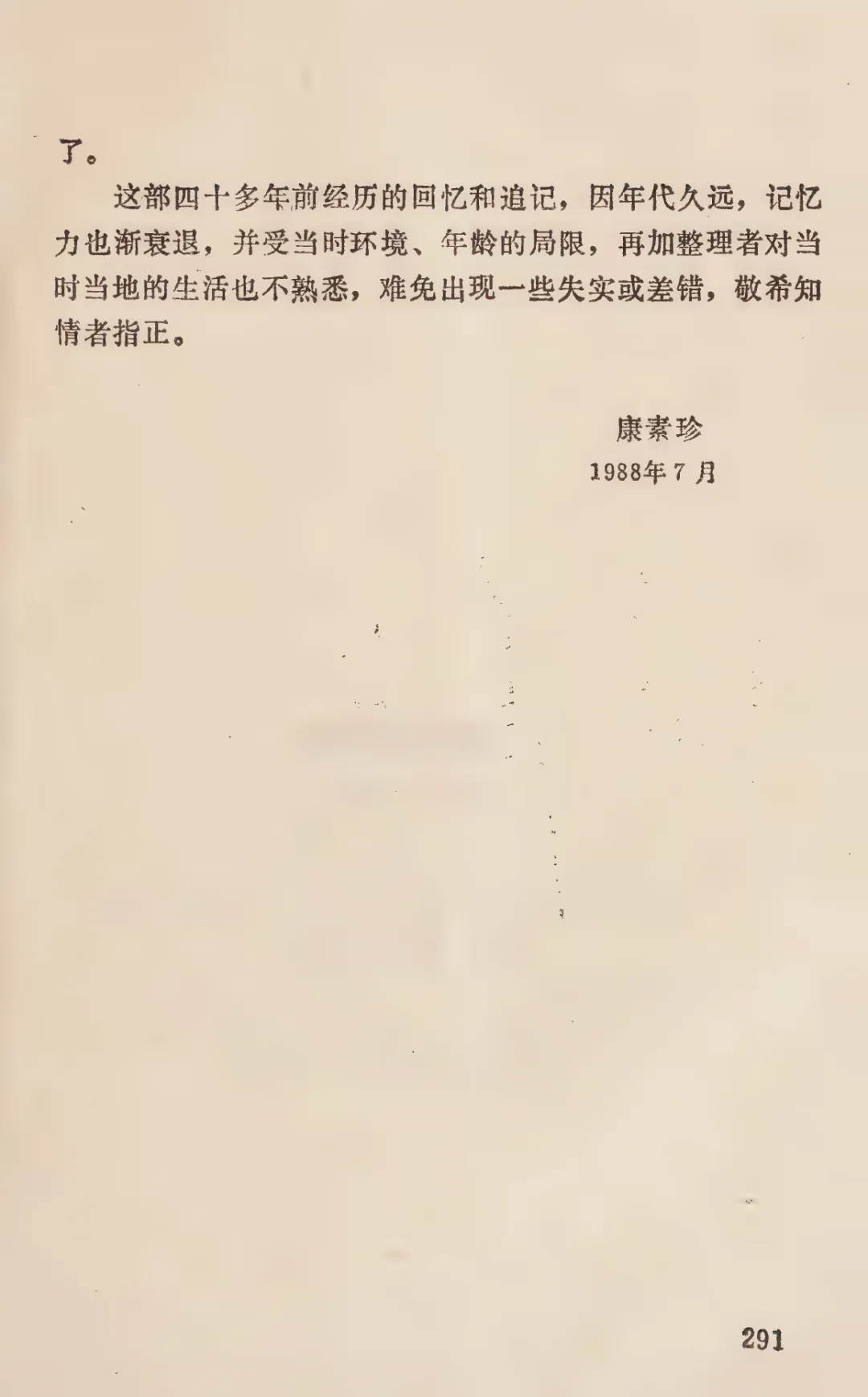 了。

这部四十多年前经历的回忆和追记，因年代久远，记忆力也渐衰退，并受当时环境、年龄的局限，再加整理者对当时当地的生活也不熟悉，难免出现一些失实或差错，敬希知情者指正。

康素珍
1988年7月

291